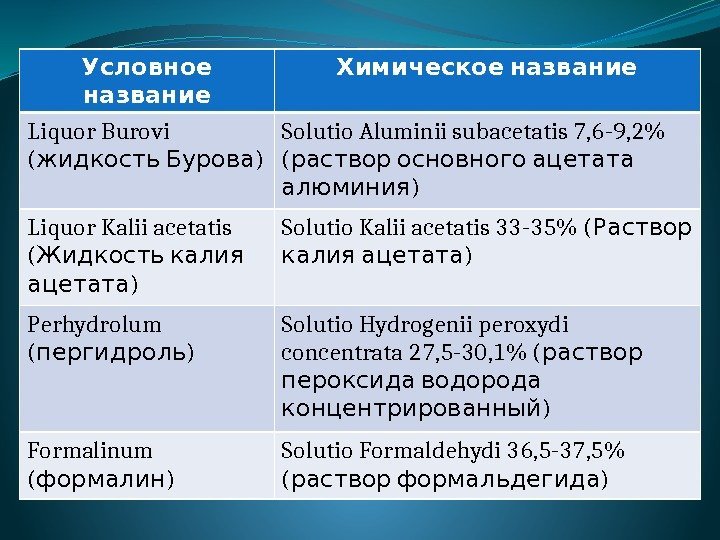 | Условное название | Химическое название |
|---|---|
| Liquor Burovi (жидкость Бурова) | Solutio Aluminii subacetatis 7,6-9,2% (раствор основного ацетата алюминия) |
| Liquor Kalii acetatis (Жидкость калия ацетата) | Solutio Kalii acetatis 33-35% (Раствор калия ацетата) |
| Perhydrolum (пергидроль) | Solutio Hydrogenii peroxydi concentrata 27,5-30,1% (раствор пероксида водорода концентрированный) |
| Formalinum (формалин) | Solutio Formaldehydi 36,5-37,5% (раствор формальдегида) |